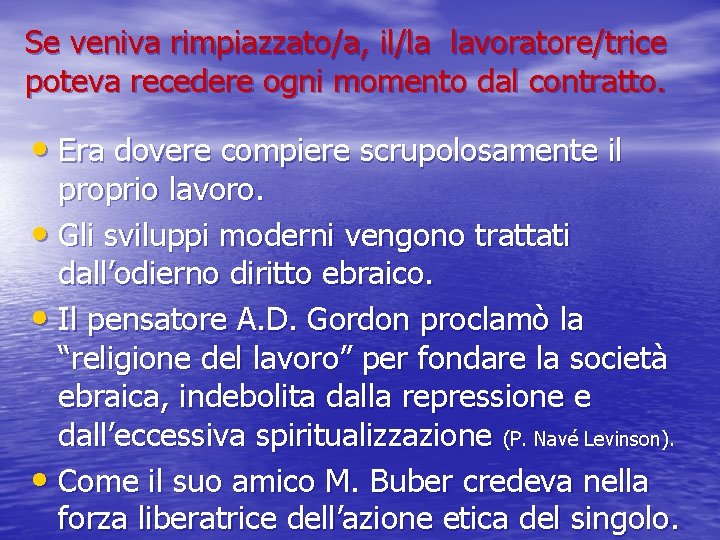 Se veniva rimpiazzato/a, il/la lavoratore/trice poteva recedere ogni momento dal contratto.

• Era dovere compiere scrupolosamente il proprio lavoro.
• Gli sviluppi moderni vengono trattati dall’odierno diritto ebraico.
• Il pensatore A.D. Gordon proclamò la “religione del lavoro” per fondare la società ebraica, indebolita dalla repressione e dall’eccessiva spiritualizzazione (P. Navé Levinson).
• Come il suo amico M. Buber credeva nella forza liberatrice dell’azione etica del singolo.